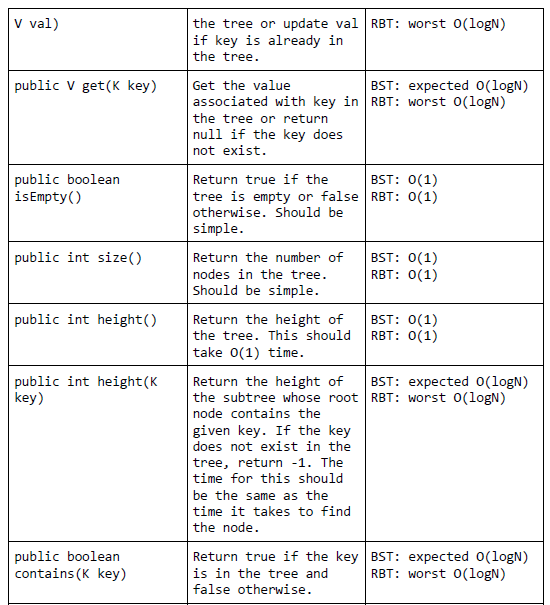 | V val) | the tree or update val if key is already in the tree. | RBT: worst O(logN) |
|---|---|---|
| public V get(K key) | Get the value associated with key in the tree or return null if the key does not exist. | BST: expected O(logN) RBT: worst O(logN) |
| public boolean isEmpty() | Return true if the tree is empty or false otherwise. Should be simple. | BST: O(1) RBT: O(1) |
| public int size() | Return the number of nodes in the tree. Should be simple. | BST: O(1) RBT: O(1) |
| public int height() | Return the height of the tree. This should take O(1) time. | BST: O(1) RBT: O(1) |
| public int height(K key) | Return the height of the subtree whose root node contains the given key. If the key does not exist in the tree, return -1. The time for this should be the same as the time it takes to find the node. | BST: expected O(logN) RBT: worst O(logN) |
| public boolean contains(K key) | Return true if the key is in the tree and false otherwise. | BST: expected O(logN) RBT: worst O(logN) |